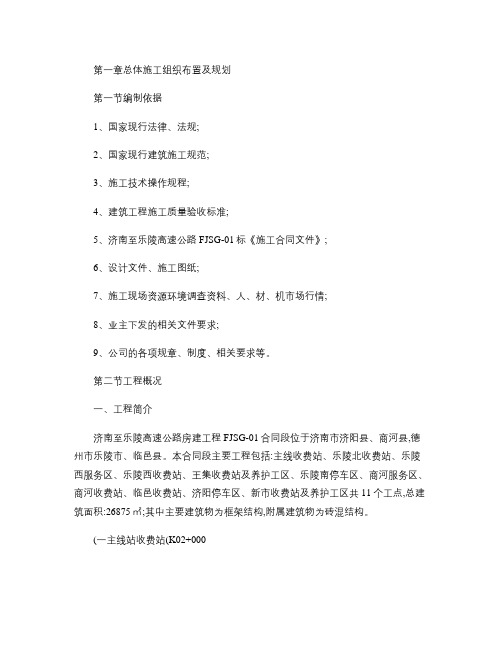 第一章总体施工组织布置及规划

第一节编制依据

1、国家现行法律、法规;

2、国家现行建筑施工规范;

3、施工技术操作规程;

4、建筑工程施工质量验收标准;

5、济南至乐陵高速公路 FJSG-01 标《施工合同文件》;

6、设计文件、施工图纸;

7、施工现场资源环境调查资料、人、材、机市场行情;

8、业主下发的相关文件要求;

9、公司的各项规章、制度、相关要求等。

第二节工程概况

一、工程简介

济南至乐陵高速公路房建工程 FJSG-01 合同段位于济南市济阳县、商河县,德州市乐陵市、临邑县。本合同段主要工程包括:主线收费站、乐陵北收费站、乐陵西服务区、乐陵西收费站、王集收费站及养护工区、乐陵南停车区、商河服务区、商河收费站、临邑收费站、济阳停车区、新市收费站及养护工区共 11 个工点,总建筑面积:26875 ㎡;其中主要建筑物为框架结构,附属建筑物为砖混结构。

(一主线站收费站(K02+000